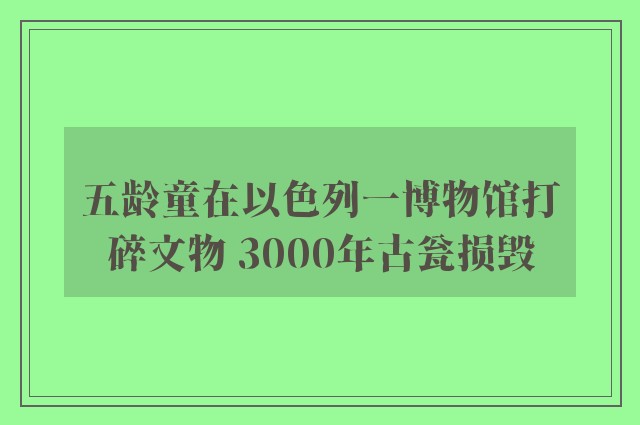 五龄童在以色列一博物馆打碎文物 3000年古瓮损毁